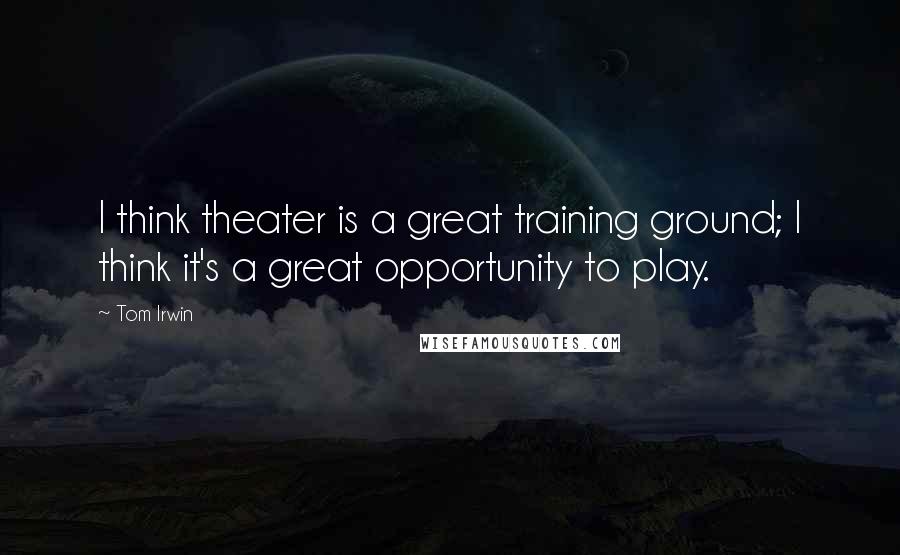 I think theater is a great training ground; I think it's a great opportunity to play.

~ Tom Irwin

WISEFAMOUSQUOTES.COM